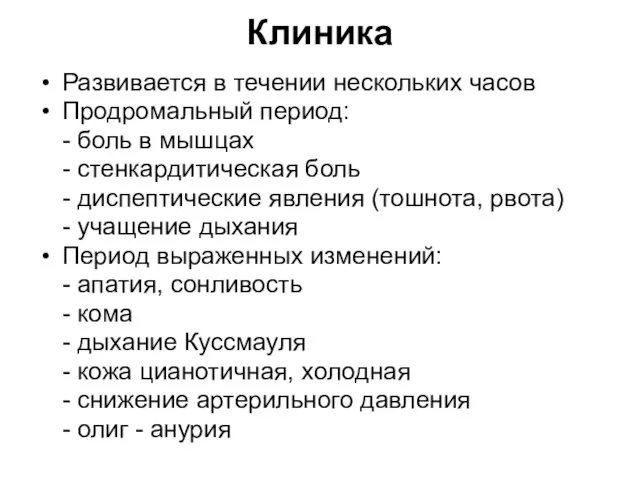 Клиника

• Развивается в течении нескольких часов
• Продромальный период:
- боль в мышцах
- стенкардитическая боль
- диспептические явления (тошнота, рвота)
- учащение дыхания
• Период выраженных изменений:
- апатия, сонливость
- кома
- дыхание Куссмауля
- кожа цианотичная, холодная
- снижение артерильного давления
- олиг - анурия